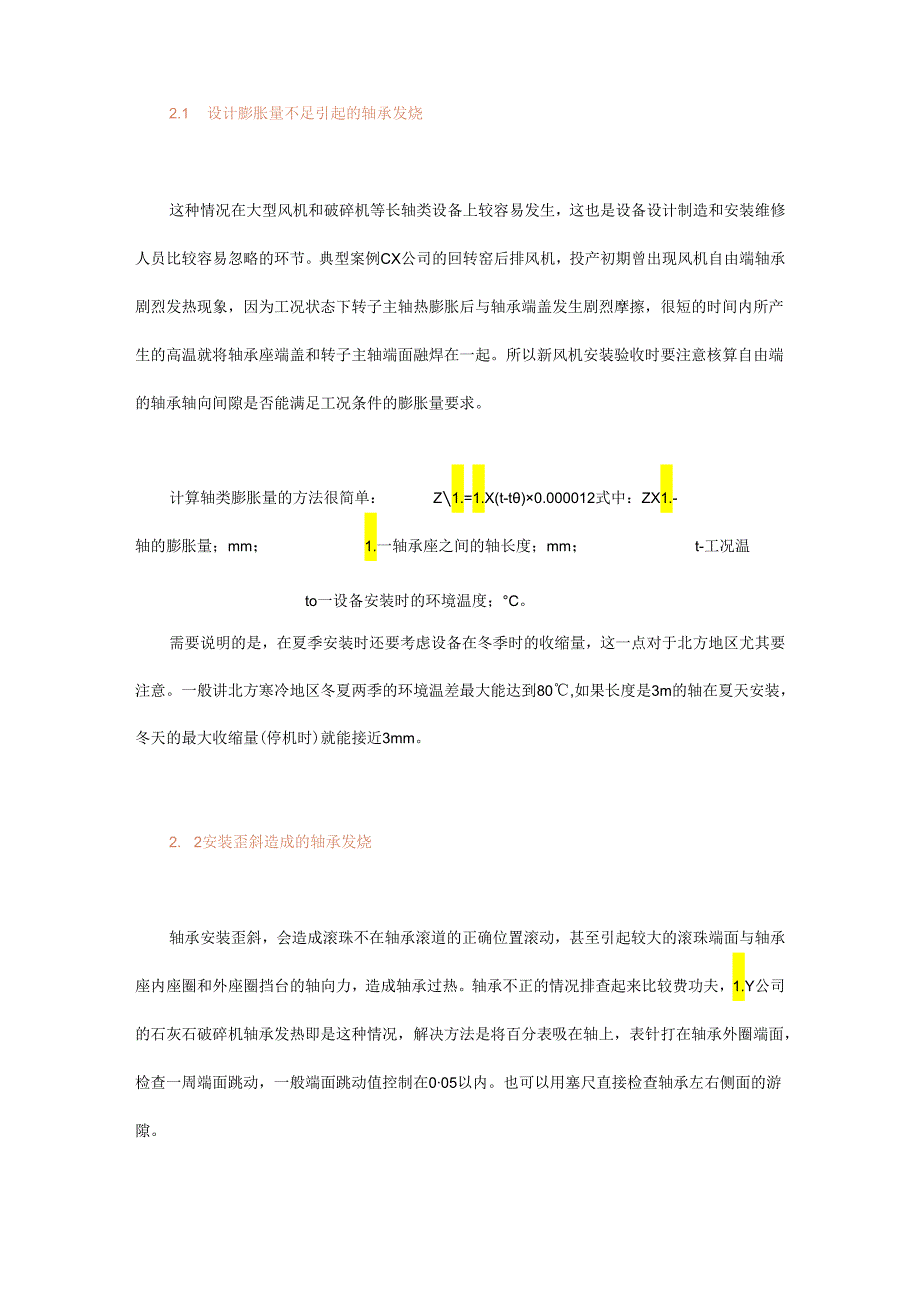 2.1　设计膨胀量不足引起的轴承发烧

这种情况在大型风机和破碎机等长轴类设备上较容易发生，这也是设备设计制造和安装维修人员比较容易忽略的环节。典型案例CX公司的回转窑后排风机，投产初期曾出现风机自由端轴承剧烈发热现象，因为工况状态下转子主轴热膨胀后与轴承端盖发生剧烈摩擦，很短的时间内所产生的高温就将轴承座端盖和转子主轴端面融焊在一起。所以新风机安装验收时要注意核算自由端的轴承轴向间隙是否能满足工况条件的膨胀量要求。

计算轴类膨胀量的方法很简单：　Z\1.=1.X(t-tθ)×0.000012式中：ZX1.-轴的膨胀量；mm；　1.一轴承座之间的轴长度；mm；　t-工况温

to一设备安装时的环境温度；°C。

需要说明的是，在夏季安装时还要考虑设备在冬季时的收缩量，这一点对于北方地区尤其要注意。一般讲北方寒冷地区冬夏两季的环境温差最大能达到80℃,如果长度是3m的轴在夏天安装，冬天的最大收缩量(停机时)就能接近3mm。

2.　2安装歪斜造成的轴承发烧

轴承安装歪斜，会造成滚珠不在轴承滚道的正确位置滚动，甚至引起较大的滚珠端面与轴承座内座圈和外座圈挡台的轴向力，造成轴承过热。轴承不正的情况排查起来比较费功夫，1.Y公司的石灰石破碎机轴承发热即是这种情况，解决方法是将百分表吸在轴上，表针打在轴承外圈端面，检查一周端面跳动，一般端面跳动值控制在0·05以内。也可以用塞尺直接检查轴承左右侧面的游隙。